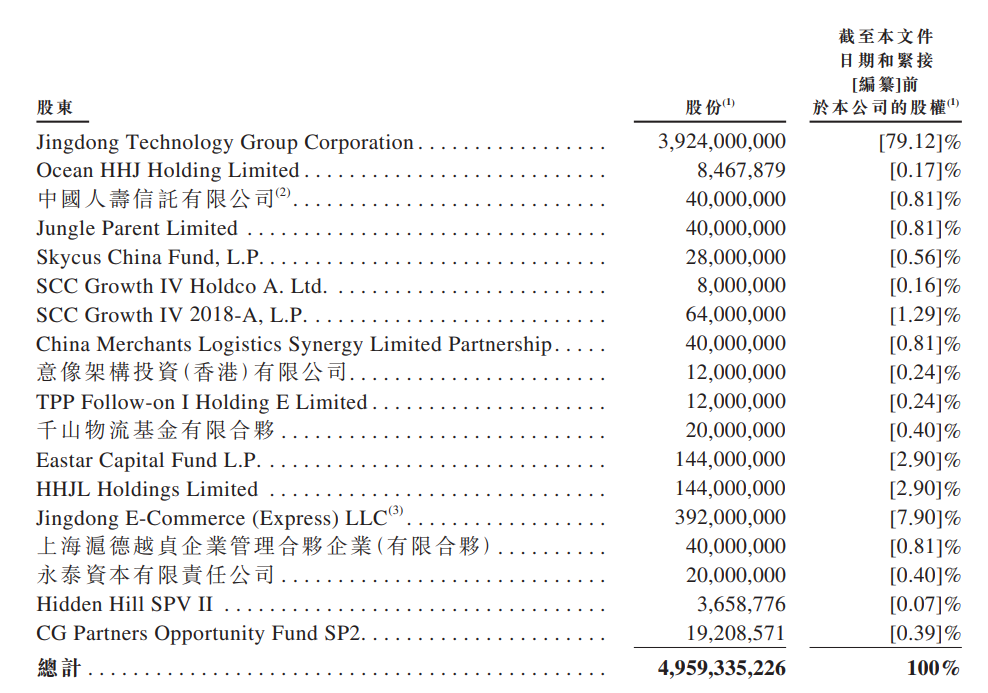 | 股東 | 股份$^{(1)}$ | 截至本文件日期和緊接[編纂]前於本公司的股權$^{(1)}$ |
|---|---|---|
| Jingdong Technology Group Corporation | 3,924,000,000 | [79.12]% |
| Ocean HHJ Holding Limited | 8,467,879 | [0.17]% |
| 中國人壽信託有限公司$^{(2)}$ | 40,000,000 | [0.81]% |
| Jungle Parent Limited | 40,000,000 | [0.81]% |
| Skycus China Fund, L.P. | 28,000,000 | [0.56]% |
| SCC Growth IV Holdco A. Ltd. | 8,000,000 | [0.16]% |
| SCC Growth IV 2018-A, L.P. | 64,000,000 | [1.29]% |
| China Merchants Logistics Synergy Limited Partnership | 40,000,000 | [0.81]% |
| 意像架構投資(香港)有限公司 | 12,000,000 | [0.24]% |
| TPP Follow-on I Holding E Limited | 12,000,000 | [0.24]% |
| 千山物流基金有限合夥 | 20,000,000 | [0.40]% |
| Eastar Capital Fund L.P. | 144,000,000 | [2.90]% |
| HHJL Holdings Limited | 144,000,000 | [2.90]% |
| Jingdong E-Commerce (Express) LLC$^{(3)}$ | 392,000,000 | [7.90]% |
| 上海滬德越貞企業管理合夥企業(有限合夥) | 40,000,000 | [0.81]% |
| 永泰資本有限責任公司 | 20,000,000 | [0.40]% |
| Hidden Hill SPV II | 3,658,776 | [0.07]% |
| CG Partners Opportunity Fund SP2 | 19,208,571 | [0.39]% |
| 總計 | 4,959,335,226 | 100% |